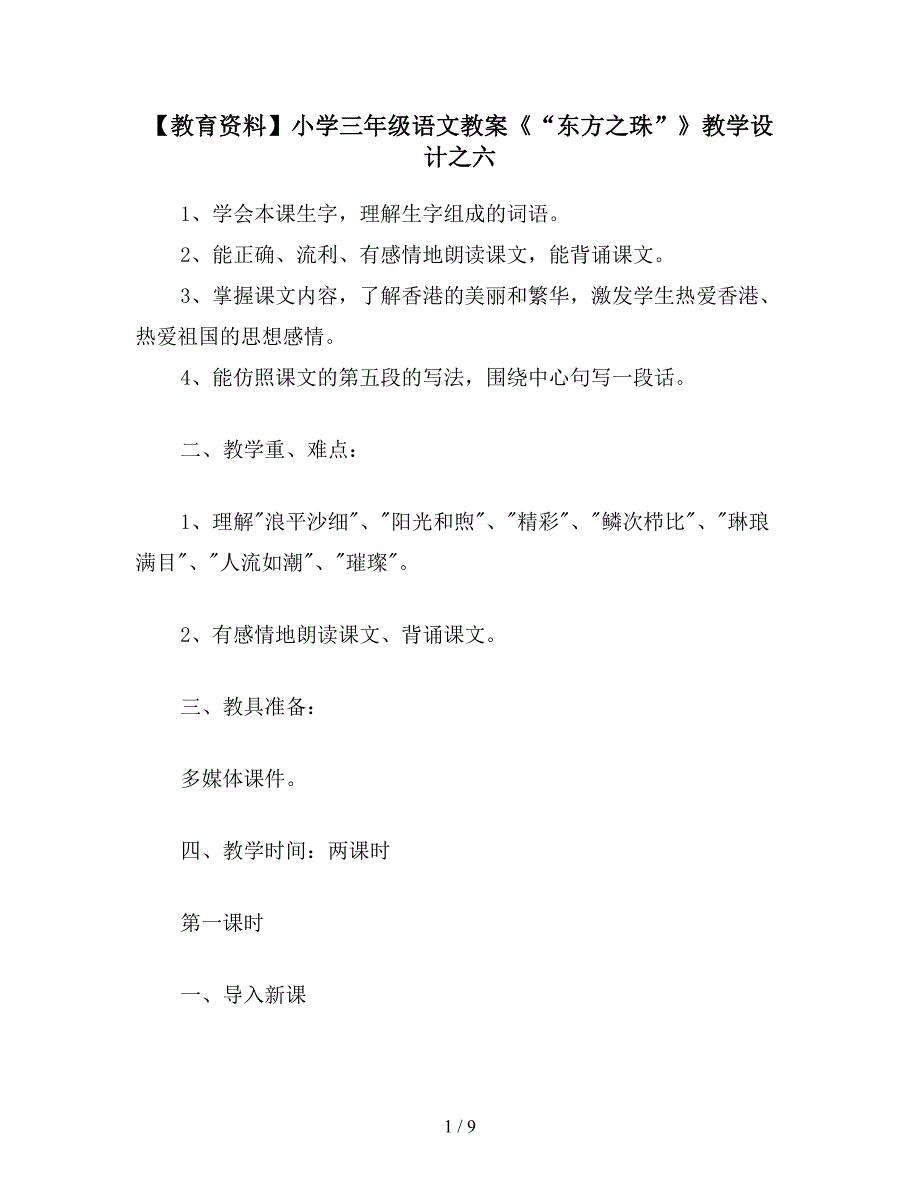 【教育资料】小学三年级语文教案《“东方之珠”》教学设计之六

1、学会本课生字，理解生字组成的词语。

2、能正确、流利、有感情地朗读课文，能背诵课文。

3、掌握课文内容，了解香港的美丽和繁华，激发学生热爱香港、热爱祖国的思想感情。

4、能仿照课文的第五段的写法，围绕中心句写一段话。

二、教学重、难点：

1、理解"浪平沙细"、"阳光和煦"、"精彩"、"鳞次栉比"、"琳琅满目"、"人流如潮"、"璀璨"。

2、有感情地朗读课文、背诵课文。

三、教具准备：

多媒体课件。

四、教学时间：两课时

第一课时

一、导入新课

1 / 9